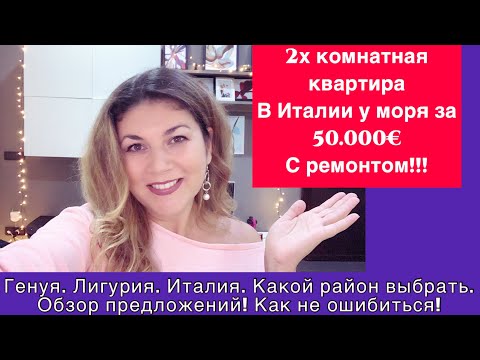 2х комнатная квартира
В Италии у моря за
50.000€
С ремонтом!!!

Генуя. Лигурия. Италия. Какой район выбрать. Обзор предложений! Как не ошибиться!